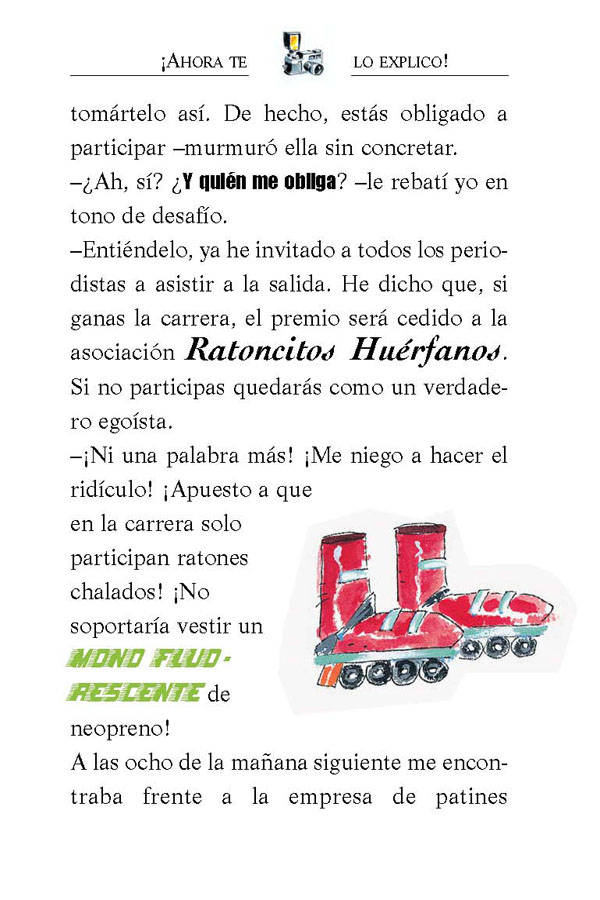 ¡AHORA TE LO EXPLICO!

tomártelo así. De hecho, estás obligado a participar –murmuró ella sin concretar.

–¿Ah, sí? ¿Y quién me obliga? –le rebatí yo en tono de desafío.

–Entiéndelo, ya he invitado a todos los periodistas a asistir a la salida. He dicho que, si ganas la carrera, el premio será cedido a la asociación Ratoncitos Huérfanos. Si no participas quedarás como un verdadero egoísta.

–¡Ni una palabra más! ¡Me niego a hacer el ridículo! ¡Apuesto a que en la carrera solo participan ratones chalados! ¡No soportaría vestir un MONO FLUORESCENTE de neopreno!

A las ocho de la mañana siguiente me encontraba frente a la empresa de patines